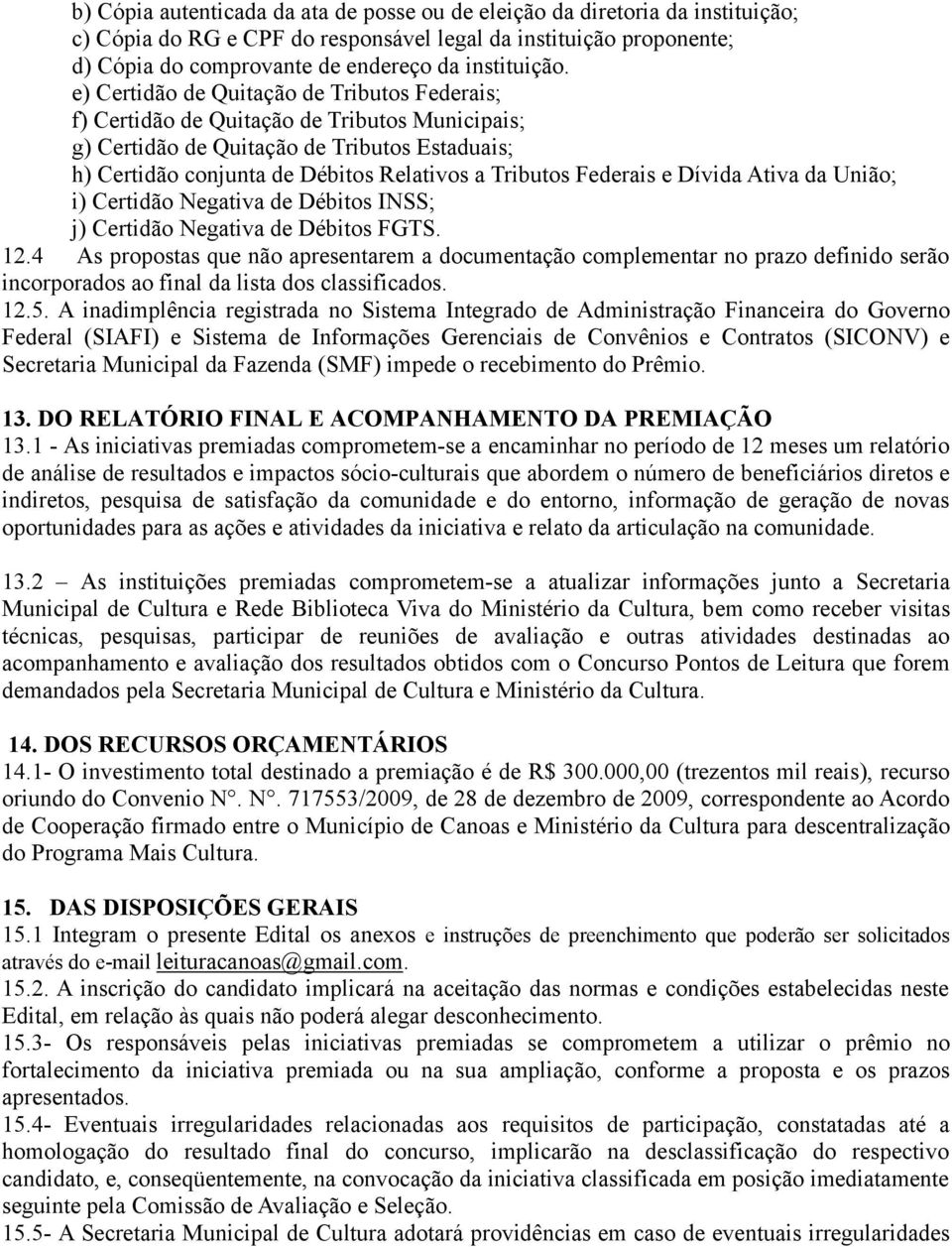 b) Cópia autenticada da ata de posse ou de eleição da diretoria da instituição;
c) Cópia do RG e CPF do responsável legal da instituição proponente;
d) Cópia do comprovante de endereço da instituição.
e) Certidão de Quitação de Tributos Federais;
f) Certidão de Quitação de Tributos Municipais;
g) Certidão de Quitação de Tributos Estaduais;
h) Certidão conjunta de Débitos Relativos a Tributos Federais e Dívida Ativa da União;
i) Certidão Negativa de Débitos INSS;
j) Certidão Negativa de Débitos FGTS.
12.4 As propostas que não apresentarem a documentação complementar no prazo definido serão incorporados ao final da lista dos classificados.
12.5. A inadimplência registrada no Sistema Integrado de Administração Financeira do Governo Federal (SIAFI) e Sistema de Informações Gerenciais de Convênios e Contratos (SICONV) e Secretaria Municipal da Fazenda (SMF) impede o recebimento do Prêmio.

13. DO RELATÓRIO FINAL E ACOMPANHAMENTO DA PREMIAÇÃO
13.1 - As iniciativas premiadas comprometem-se a encaminhar no período de 12 meses um relatório de análise de resultados e impactos sócio-culturais que abordem o número de beneficiários diretos e indiretos, pesquisa de satisfação da comunidade e do entorno, informação de geração de novas oportunidades para as ações e atividades da iniciativa e relato da articulação na comunidade.

13.2 – As instituições premiadas comprometem-se a atualizar informações junto a Secretaria Municipal de Cultura e Rede Biblioteca Viva do Ministério da Cultura, bem como receber visitas técnicas, pesquisas, participar de reuniões de avaliação e outras atividades destinadas ao acompanhamento e avaliação dos resultados obtidos com o Concurso Pontos de Leitura que forem demandados pela Secretaria Municipal de Cultura e Ministério da Cultura.

14. DOS RECURSOS ORÇAMENTÁRIOS
14.1- O investimento total destinado a premiação é de R$ 300.000,00 (trezentos mil reais), recurso oriundo do Convenio N°. N°. 717553/2009, de 28 de dezembro de 2009, correspondente ao Acordo de Cooperação firmado entre o Município de Canoas e Ministério da Cultura para descentralização do Programa Mais Cultura.

15. DAS DISPOSIÇÕES GERAIS
15.1 Integram o presente Edital os anexos e instruções de preenchimento que poderão ser solicitados através do e-mail leituracanoas@gmail.com.
15.2. A inscrição do candidato implicará na aceitação das normas e condições estabelecidas neste Edital, em relação às quais não poderá alegar desconhecimento.
15.3- Os responsáveis pelas iniciativas premiadas se comprometem a utilizar o prêmio no fortalecimento da iniciativa premiada ou na sua ampliação, conforme a proposta e os prazos apresentados.
15.4- Eventuais irregularidades relacionadas aos requisitos de participação, constatadas até a homologação do resultado final do concurso, implicarão na desclassificação do respectivo candidato, e, conseqüentemente, na convocação da iniciativa classificada em posição imediatamente seguinte pela Comissão de Avaliação e Seleção.
15.5- A Secretaria Municipal de Cultura adotará providências em caso de eventuais irregularidades